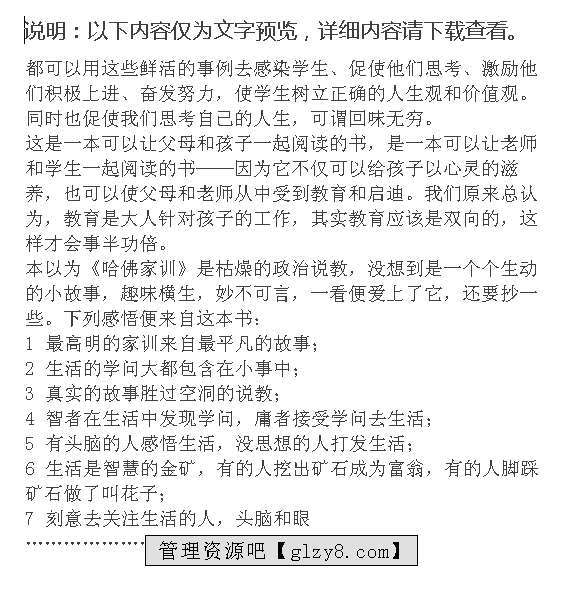 说明：以下内容仅为文字预览，详细内容请下载查看。

都可以用这些鲜活的事例去感染学生、促使他们思考、激励他们积极上进、奋发努力，使学生树立正确的人生观和价值观。同时也促使我们思考自己的人生，可谓回味无穷。
这是一本可以让父母和孩子一起阅读的书，是一本可以让老师和学生一起阅读的书——因为它不仅可以给孩子以心灵的滋养，也可以使父母和老师从中受到教育和启迪。我们原来总认为，教育是大人针对孩子的工作，其实教育应该是双向的，这样才会事半功倍。
本以为《哈佛家训》是枯燥的政治说教，没想到是一个个生动的小故事，趣味横生，妙不可言，一看便爱上了它，还要抄一些。下列感悟便来自这本书：
1 最高明的家训来自最平凡的故事；
2 生活的学问大都包含在小事中；
3 真实的故事胜过空洞的说教；
4 智者在生活中发现学问，庸者接受学问去生活；
5 有头脑的人感悟生活，没思想的人打发生活；
6 生活是智慧的金矿，有的人挖出矿石成为富翁，有的人脚踩矿石做了叫花子；
7 刻意去关注生活的人，头脑和眼
……………………
管理资源吧【glzy8.com】